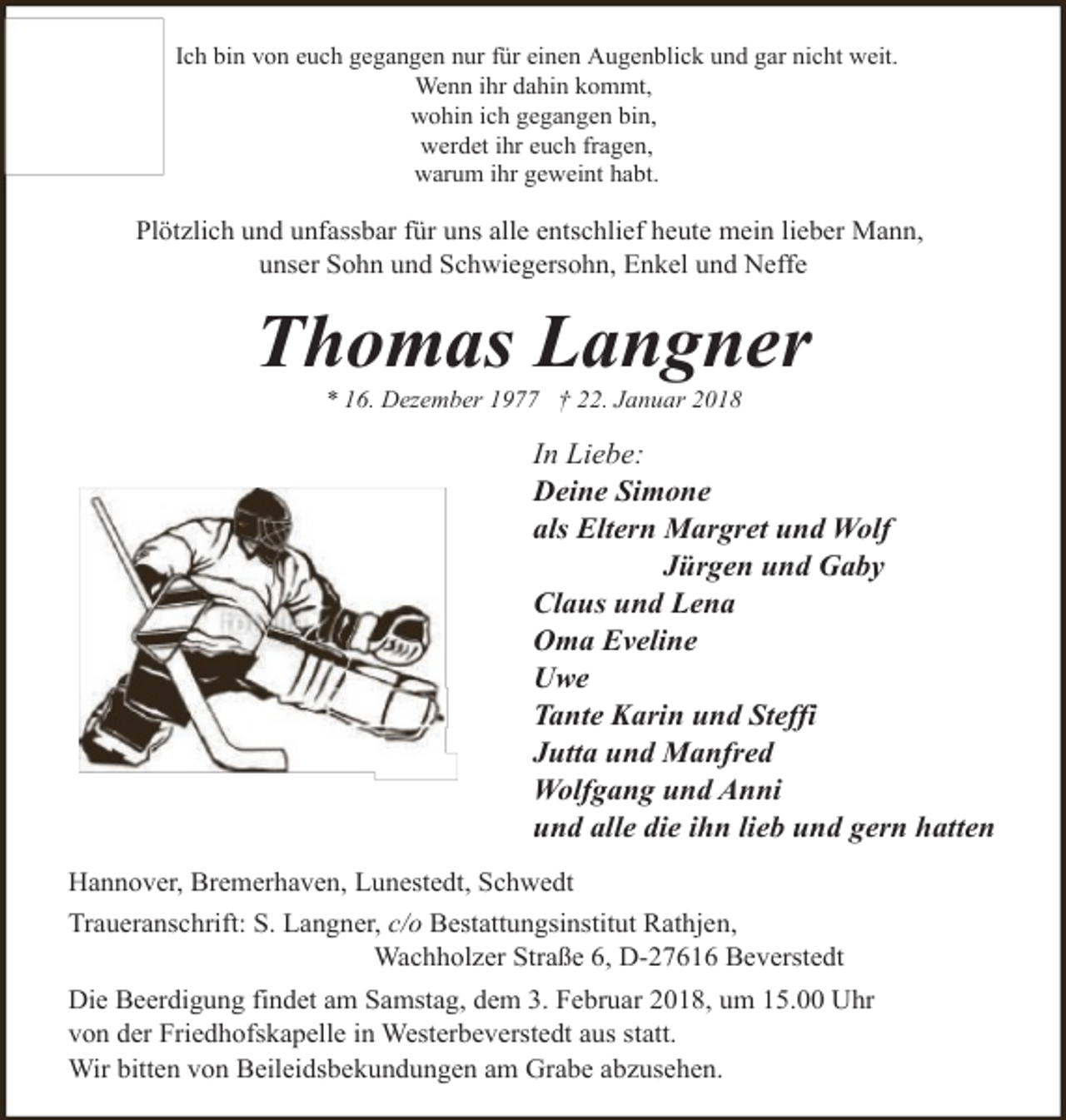 Ich bin von euch gegangen nur für einen Augenblick und gar nicht weit.
Wenn ihr dahin kommt,
wohin ich gegangen bin,
werdet ihr euch fragen,
warum ihr geweint habt.

Plötzlich und unfassbar für uns alle entschlief heute mein lieber Mann, unser Sohn und Schwiegersohn, Enkel und Neffe

Thomas Langner

* 16. Dezember 1977 † 22. Januar 2018

In Liebe:
Deine Simone
als Eltern Margret und Wolf
Jürgen und Gaby
Claus und Lena
Oma Eveline
Uwe
Tante Karin und Steffi
Jutta und Manfred
Wolfgang und Anni
und alle die ihn lieb und gern hatten

Hannover, Bremerhaven, Lunestedt, Schwedt

Traueranschrift: S. Langner, c/o Bestattungsinstitut Rathjen,
Wachholzer Straße 6, D-27616 Beverstedt

Die Beerdigung findet am Samstag, dem 3. Februar 2018, um 15.00 Uhr von der Friedhofskapelle in Westerbeverstedt aus statt.
Wir bitten von Beileidsbekundungen am Grabe abzusehen.